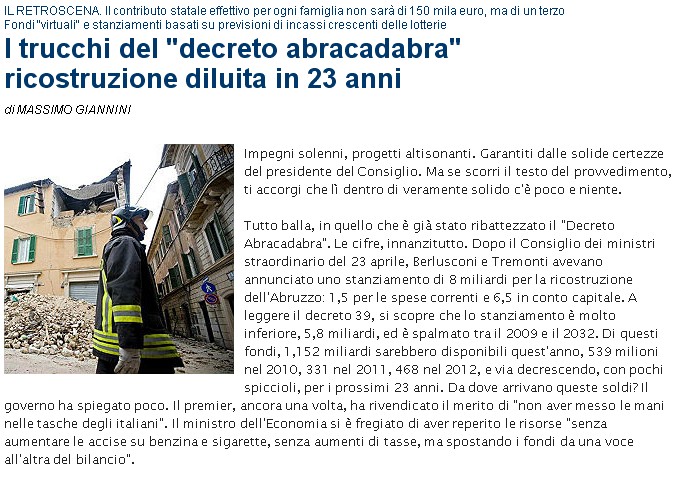 IL RETROSCENA. Il contributo statale effettivo per ogni famiglia non sarà di 150 mila euro, ma di un terzo
Fondi "virtuali" e stanziamenti basati su previsioni di incassi crescenti delle lotterie

I trucchi del "decreto abracadabra" ricostruzione diluita in 23 anni

di MASSIMO GIANNINI

Impegni solenni, progetti altisonanti. Garantiti dalle solide certezze del presidente del Consiglio. Ma se scorri il testo del provvedimento, ti accorgi che lì dentro di veramente solido c'è poco e niente.

Tutto balla, in quello che è già stato ribattezzato il "Decreto Abracadabra". Le cifre, innanzitutto. Dopo il Consiglio dei ministri straordinario del 23 aprile, Berlusconi e Tremonti avevano annunciato uno stanziamento di 8 miliardi per la ricostruzione dell'Abruzzo: 1,5 per le spese correnti e 6,5 in conto capitale. A leggere il decreto 39, si scopre che lo stanziamento è molto inferiore, 5,8 miliardi, ed è spalmato tra il 2009 e il 2032. Di questi fondi, 1,152 miliardi sarebbero disponibili quest'anno, 539 milioni nel 2010, 331 nel 2011, 468 nel 2012, e via decrescendo, con pochi spiccioli, per i prossimi 23 anni. Da dove arrivano queste soldi? Il governo ha spiegato poco. Il premier, ancora una volta, ha rivendicato il merito di "non aver messo le mani nelle tasche degli italiani". Il ministro dell'Economia si è fregiato di aver reperito le risorse "senza aumentare le accise su benzina e sigarette, senza aumenti di tasse, ma spostando i fondi da una voce all'altra del bilancio".